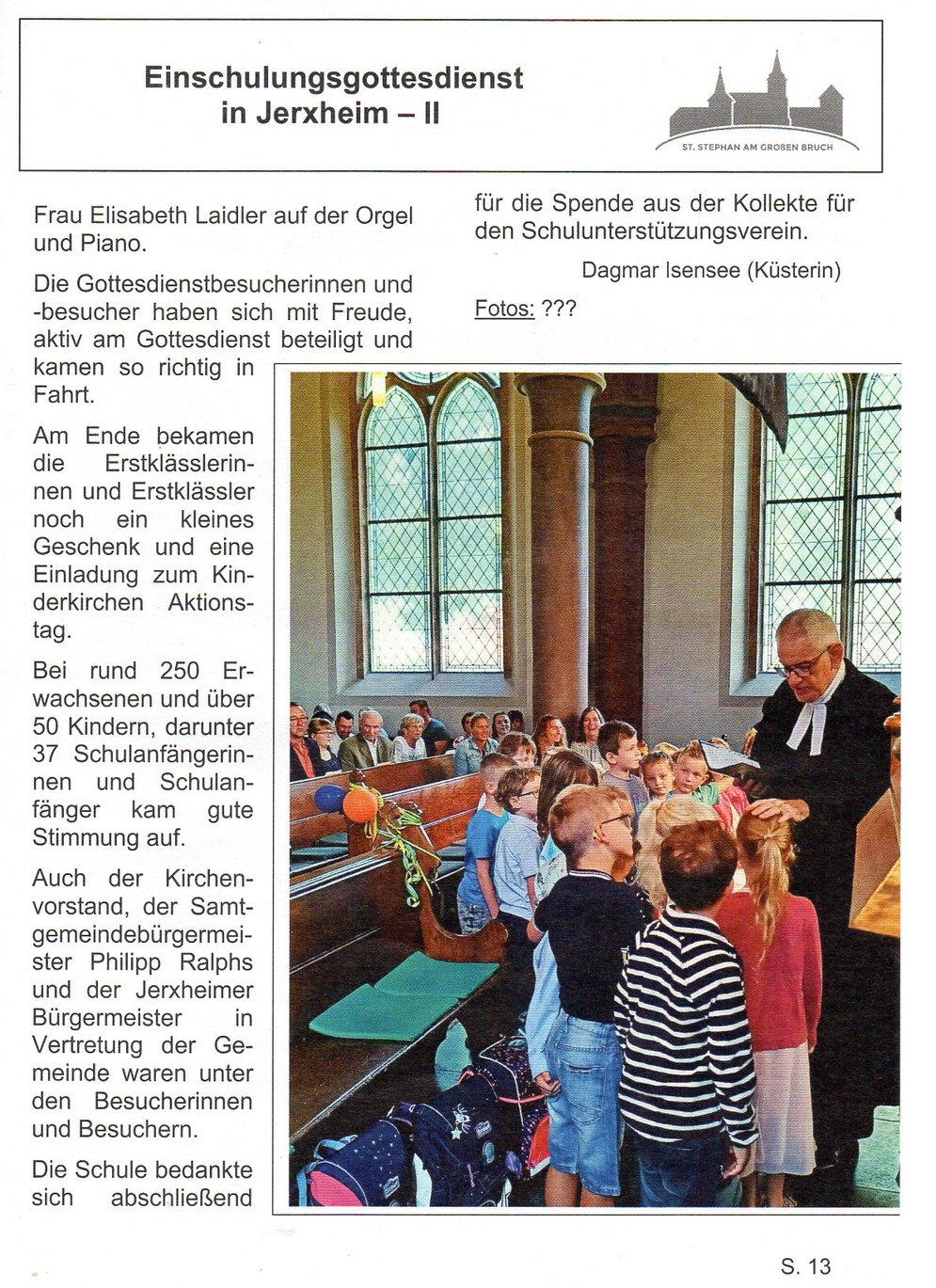 Einschulungsgottesdienst in Jerxheim – II

ST. STEPHAN AM GROßEN BRUCH

Frau Elisabeth Laidler auf der Orgel und Piano.

Die Gottesdienstbesucherinnen und -besucher haben sich mit Freude, aktiv am Gottesdienst beteiligt und kamen so richtig in Fahrt.

Am Ende bekamen die Erstklässlerinnen und Erstklässler noch ein kleines Geschenk und eine Einladung zum Kinderkirchen Aktionstag.

Bei rund 250 Erwachsenen und über 50 Kindern, darunter 37 Schulanfängerinnen und Schulanfänger kam gute Stimmung auf.

Auch der Kirchenvorstand, der Samtgemeindebürgermeister Philipp Ralphs und der Jerxheimer Bürgermeister in Vertretung der Gemeinde waren unter den Besucherinnen und Besuchern.

Die Schule bedankte sich abschließend für die Spende aus der Kollekte für den Schulunterstützungsverein.

Dagmar Isensee (Küsterin)

Fotos: ???

S. 13